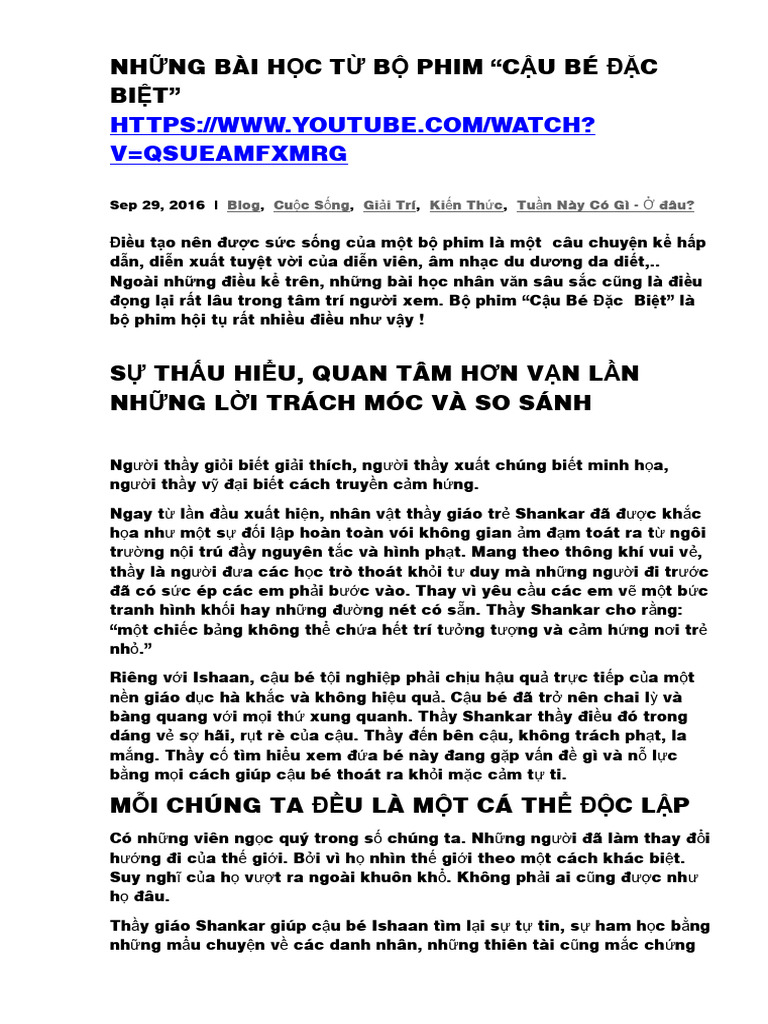 NHỮNG BÀI HỌC TỪ BỘ PHIM “CẬU BÉ ĐẶC BIỆT”
HTTPS://WWW.YOUTUBE.COM/WATCH?V=QSUEAMFXMRG

Sep 29, 2016 | Blog, Cuộc Sống, Giải Trí, Kiến Thức, Tuần Này Có Gì - Ở đâu?

Điều tạo nên được sức sống của một bộ phim là một câu chuyện kể hấp dẫn, diễn xuất tuyệt vời của diễn viên, âm nhạc du dương da diết,.. Ngoài những điều kể trên, những bài học nhân văn sâu sắc cũng là điều đọng lại rất lâu trong tâm trí người xem. Bộ phim “Cậu Bé Đặc Biệt” là bộ phim hội tụ rất nhiều điều như vậy !

SỰ THẤU HIỂU, QUAN TÂM HƠN VẠN LẦN NHỮNG LỜI TRÁCH MÓC VÀ SO SÁNH

Người thầy giỏi biết giải thích, người thầy xuất chúng biết minh họa, người thầy vỹ đại biết cách truyền cảm hứng.

Ngay từ lần đầu xuất hiện, nhân vật thầy giáo trẻ Shankar đã được khắc họa như một sự đối lập hoàn toàn vói không gian ảm đạm toát ra từ ngôi trường nội trú đầy nguyên tắc và hình phạt. Mang theo thông khí vui vẻ, thầy là người đưa các học trò thoát khỏi tư duy mà những người đi trước đã có sức ép các em phải bước vào. Thay vì yêu cầu các em vẽ một bức tranh hình khối hay những đường nét có sẵn. Thầy Shankar cho rằng: “một chiếc bảng không thể chứa hết trí tưởng tượng và cảm hứng nơi trẻ nhỏ.”

Riêng với Ishaan, cậu bé tội nghiệp phải chịu hậu quả trực tiếp của một nền giáo dục hà khắc và không hiệu quả. Cậu bé đã trở nên chai lỳ và bàng quang với mọi thứ xung quanh. Thầy Shankar thầy điều đó trong dáng vẻ sợ hãi, rụt rè của cậu. Thầy đến bên cậu, không trách phạt, la mắng. Thầy cố tìm hiểu xem đứa bé này đang gặp vấn đề gì và nỗ lực bằng mọi cách giúp cậu bé thoát ra khỏi mặc cảm tự ti.

MỖI CHÚNG TA ĐỀU LÀ MỘT CÁ THỂ ĐỘC LẬP

Có những viên ngọc quý trong số chúng ta. Những người đã làm thay đổi hướng đi của thế giới. Bởi vì họ nhìn thế giới theo một cách khác biệt. Suy nghĩ của họ vượt ra ngoài khuôn khổ. Không phải ai cũng được như họ đâu.

Thầy giáo Shankar giúp cậu bé Ishaan tìm lại sự tự tin, sự ham học bằng những mẩu chuyện về các danh nhân, những thiên tài cũng mắc chứng